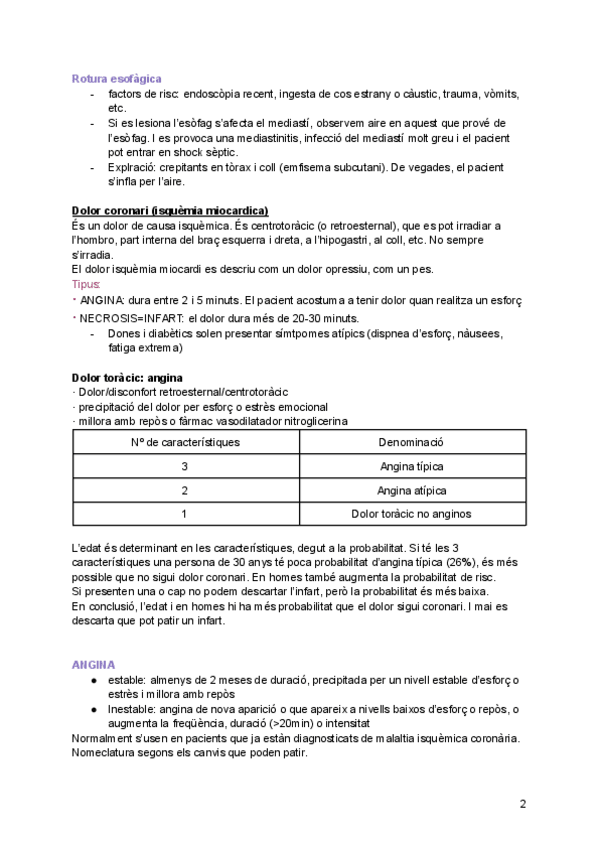 Rotura esofàgica
- factors de risc: endoscòpia recent, ingesta de cos estrany o càustic, trauma, vòmits, etc.
- Si es lesiona l'esòfag s'afecta el mediastí, observem aire en aquest que prové de l'esòfag. I es provoca una mediastinitis, infecció del mediastí molt greu i el pacient pot entrar en shock sèptic.
- Explració: crepitants en tòrax i coll (emfisema subcutani). De vegades, el pacient s'infla per l'aire.

Dolor coronari (isquèmia miocardica)
És un dolor de causa isquèmica. És centrotoràcic (o retroesternal), que es pot irradiar a l'hombro, part interna del braç esquerra i dreta, a l'hipogastri, al coll, etc. No sempre s'irradia.
El dolor isquèmia miocardi es descriu com un dolor opressiu, com un pes.
Tipus:
· ANGINA: dura entre 2 i 5 minuts. El pacient acostuma a tenir dolor quan realitza un esforç
· NECROSIS=INFART: el dolor dura més de 20-30 minuts.
- Dones i diabètics solen presentar símtpomes atípics (dispnea d'esforç, nàusees, fatiga extrema)

Dolor toràcic: angina
· Dolor/disconfort retroesternal/centrotoràcic
· precipitació del dolor per esforç o estrès emocional
· millora amb repòs o fàrmac vasodilatador nitroglicerina

| Nº de característiques | Denominació |
|---|---|
| 3 | Angina típica |
| 2 | Angina atípica |
| 1 | Dolor toràcic no anginos |

L'edat és determinant en les característiques, degut a la probabilitat. Si té les 3 característiques una persona de 30 anys té poca probabilitat d'angina típica (26%), és més possible que no sigui dolor coronari. En homes també augmenta la probabilitat de risc.
Si presenten una o cap no podem descartar l'infart, però la probabilitat és més baixa.
En conclusió, l'edat i en homes hi ha més probabilitat que el dolor sigui coronari. I mai es descarta que pot patir un infart.

ANGINA
● estable: almenys de 2 meses de duració, precipitada per un nivell estable d'esforç o estrès i millora amb repòs
● Inestable: angina de nova aparició o que apareix a nivells baixos d'esforç o repòs, o augmenta la freqüència, duració (>20min) o intensitat
Normalment s'usen en pacients que ja estàn diagnosticats de malaltia isquèmica coronària. Nomeclatura segons els canvis que poden patir.

2